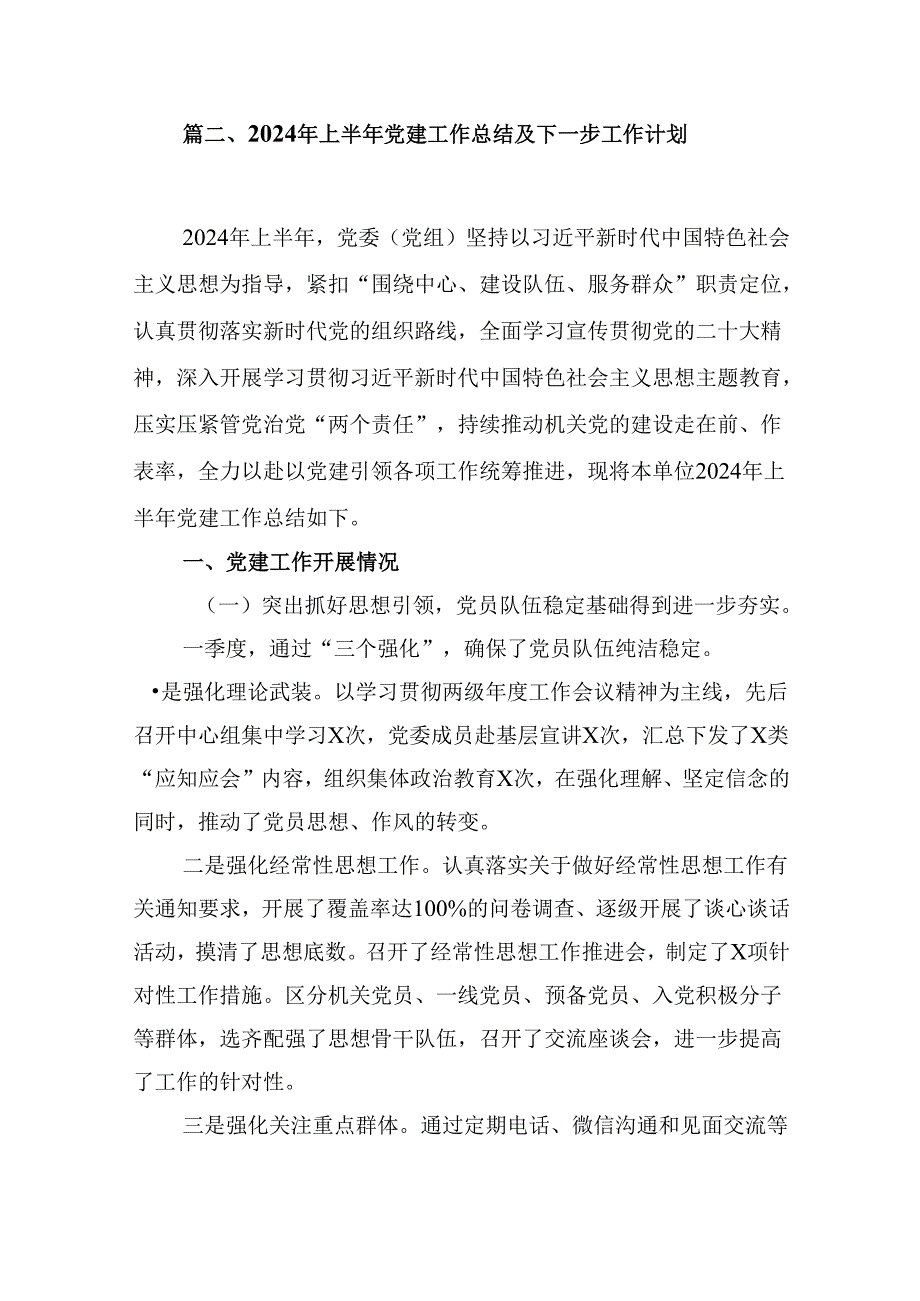 篇二、2024年上半年党建工作总结及下一步工作计划

2024年上半年，党委（党组）坚持以习近平新时代中国特色社会主义思想为指导，紧扣“围绕中心、建设队伍、服务群众”职责定位，认真贯彻落实新时代党的组织路线，全面学习宣传贯彻党的二十大精神，深入开展学习贯彻习近平新时代中国特色社会主义思想主题教育，压实压紧管党治党“两个责任”，持续推动机关党的建设走在前、作表率，全力以赴以党建引领各项工作统筹推进，现将本单位2024年上半年党建工作总结如下。

一、党建工作开展情况

（一）突出抓好思想引领，党员队伍稳定基础得到进一步夯实。

一季度，通过“三个强化”，确保了党员队伍纯洁稳定。

•是强化理论武装。以学习贯彻两级年度工作会议精神为主线，先后召开中心组集中学习X次，党委成员赴基层宣讲X次，汇总下发了X类“应知应会”内容，组织集体政治教育X次，在强化理解、坚定信念的同时，推动了党员思想、作风的转变。

二是强化经常性思想工作。认真落实关于做好经常性思想工作有关通知要求，开展了覆盖率达100%的问卷调查、逐级开展了谈心谈话活动，摸清了思想底数。召开了经常性思想工作推进会，制定了X项针对性工作措施。区分机关党员、一线党员、预备党员、入党积极分子等群体，选齐配强了思想骨干队伍，召开了交流座谈会，进一步提高了工作的针对性。

三是强化关注重点群体。通过定期电话、微信沟通和见面交流等